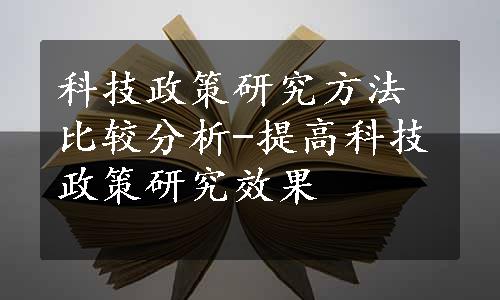 科技政策研究方法比较分析-提高科技政策研究效果